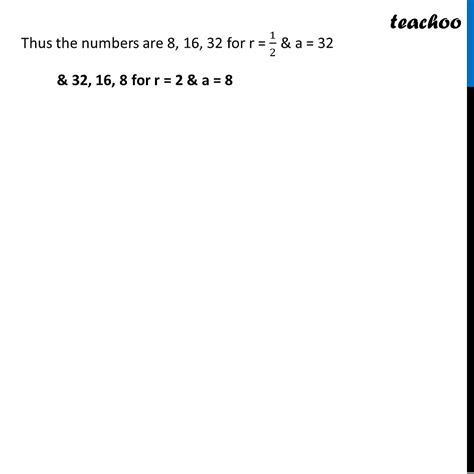 teachoo

Thus the numbers are 8, 16, 32 for r = $\frac{1}{2}$ & a = 32

& 32, 16, 8 for r = 2 & a = 8